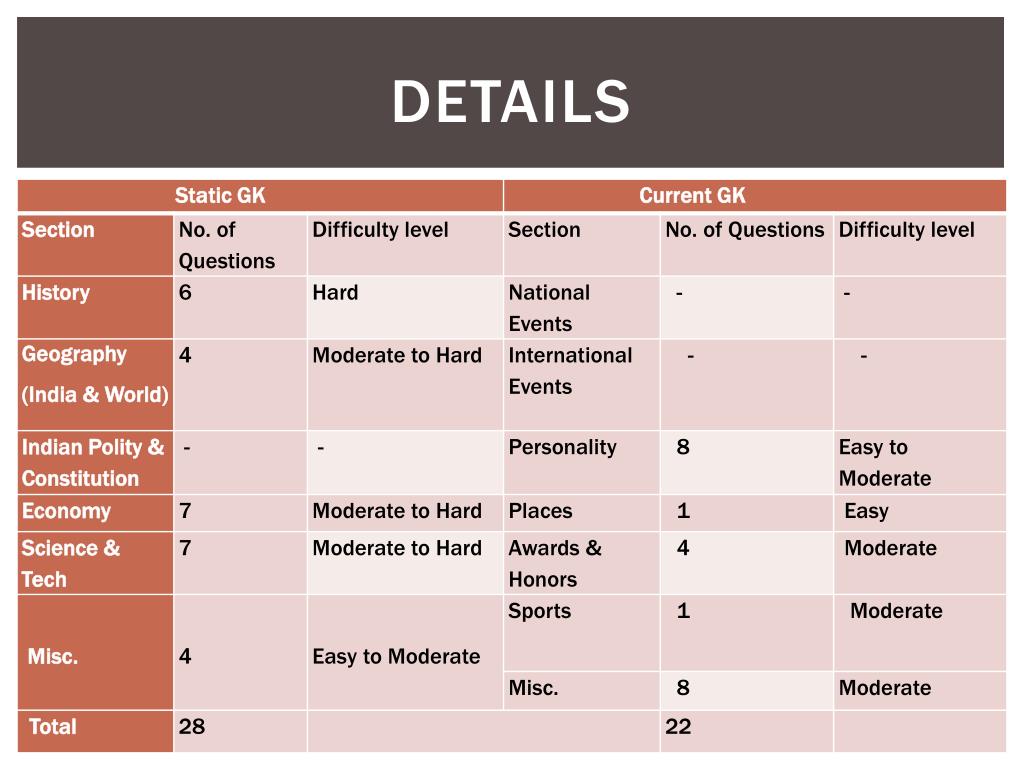 DETAILS

| Static GK | | | Current GK | | |
|---|---|---|---|---|---|
| Section | No. of Questions | Difficulty level | Section | No. of Questions | Difficulty level |
| History | 6 | Hard | National Events | - | - |
| Geography (India & World) | 4 | Moderate to Hard | International Events | - | - |
| Indian Polity & Constitution | - | - | Personality | 8 | Easy to Moderate |
| Economy | 7 | Moderate to Hard | Places | 1 | Easy |
| Science & Tech | 7 | Moderate to Hard | Awards & Honors | 4 | Moderate |
| Misc. | 4 | Easy to Moderate | Sports | 1 | Moderate |
| | | | Misc. | 8 | Moderate |
| Total | 28 | | | 22 | |